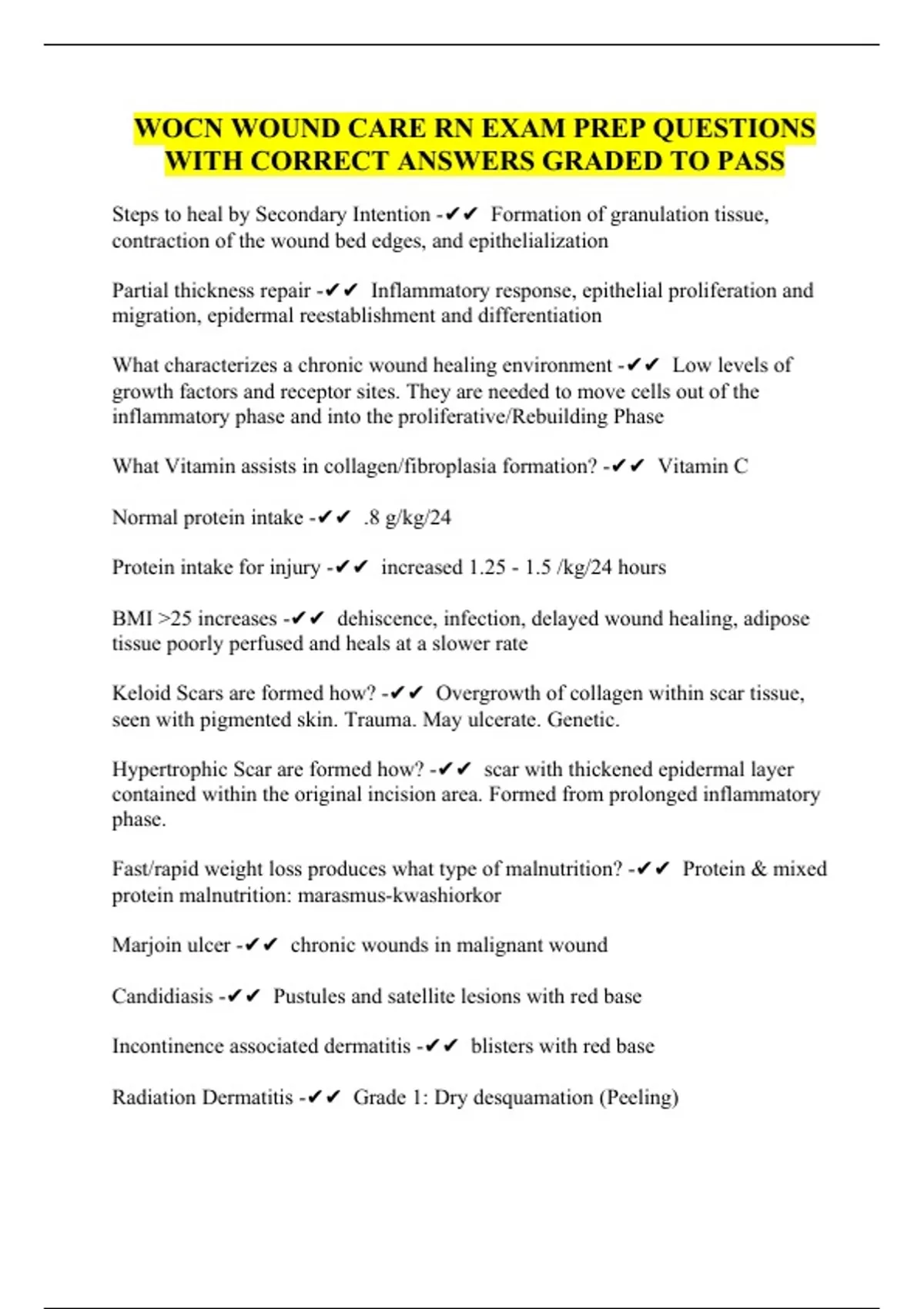 WOCN WOUND CARE RN EXAM PREP QUESTIONS WITH CORRECT ANSWERS GRADED TO PASS

Steps to heal by Secondary Intention -✔✔ Formation of granulation tissue, contraction of the wound bed edges, and epithelialization

Partial thickness repair -✔✔ Inflammatory response, epithelial proliferation and migration, epidermal reestablishment and differentiation

What characterizes a chronic wound healing environment -✔✔ Low levels of growth factors and receptor sites. They are needed to move cells out of the inflammatory phase and into the proliferative/Rebuilding Phase

What Vitamin assists in collagen/fibroplasia formation? -✔✔ Vitamin C

Normal protein intake -✔✔ .8 g/kg/24

Protein intake for injury -✔✔ increased 1.25 - 1.5 /kg/24 hours

BMI >25 increases -✔✔ dehiscence, infection, delayed wound healing, adipose tissue poorly perfused and heals at a slower rate

Keloid Scars are formed how? -✔✔ Overgrowth of collagen within scar tissue, seen with pigmented skin. Trauma. May ulcerate. Genetic.

Hypertrophic Scar are formed how? -✔✔ scar with thickened epidermal layer contained within the original incision area. Formed from prolonged inflammatory phase.

Fast/rapid weight loss produces what type of malnutrition? -✔✔ Protein & mixed protein malnutrition: marasmus-kwashiorkor

Marjoin ulcer -✔✔ chronic wounds in malignant wound

Candidiasis -✔✔ Pustules and satellite lesions with red base

Incontinence associated dermatitis -✔✔ blisters with red base

Radiation Dermatitis -✔✔ Grade 1: Dry desquamation (Peeling)